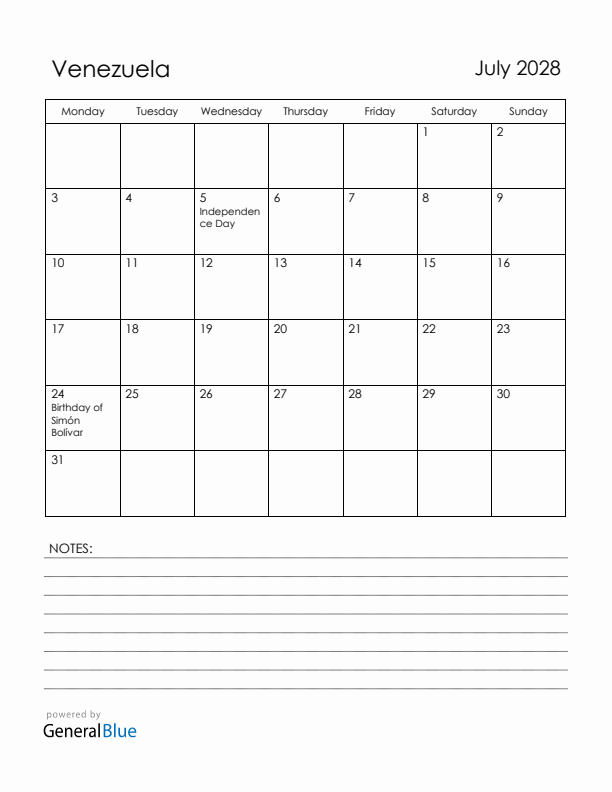 Venezuela

July 2028

| Monday | Tuesday | Wednesday | Thursday | Friday | Saturday | Sunday |
|---|---|---|---|---|---|---|
| | | | | | 1 | 2 |
| 3 | 4 | 5 Independence Day | 6 | 7 | 8 | 9 |
| 10 | 11 | 12 | 13 | 14 | 15 | 16 |
| 17 | 18 | 19 | 20 | 21 | 22 | 23 |
| 24 Birthday of Simón Bolívar | 25 | 26 | 27 | 28 | 29 | 30 |
| 31 | | | | | | |

NOTES:

powered by
GeneralBlue